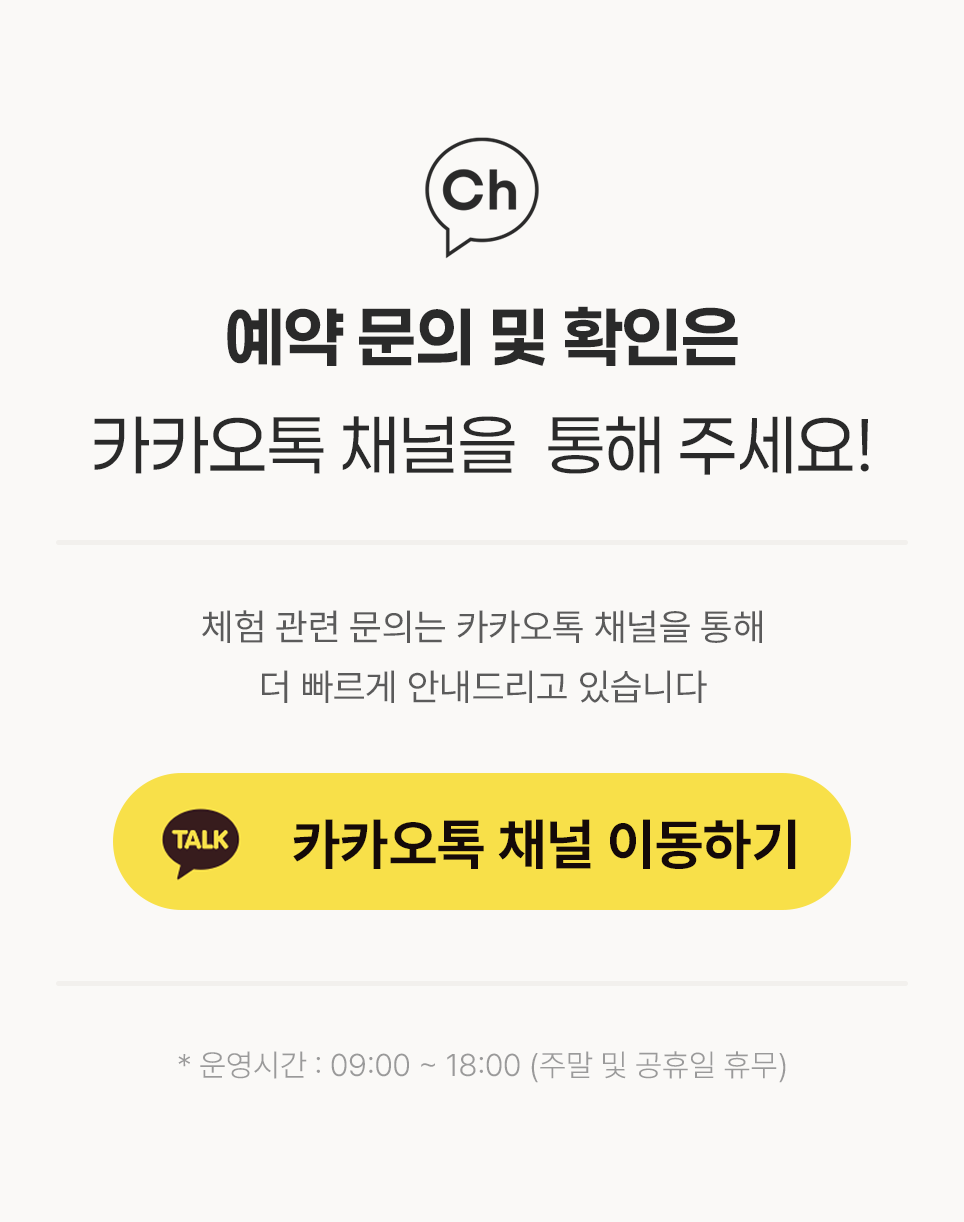 Ch

예약 문의 및 확인은

카카오톡 채널을 통해 주세요!

체험 관련 문의는 카카오톡 채널을 통해
더 빠르게 안내드리고 있습니다

TALK

카카오톡 채널 이동하기

* 운영시간 : 09:00 ~ 18:00 (주말 및 공휴일 휴무)